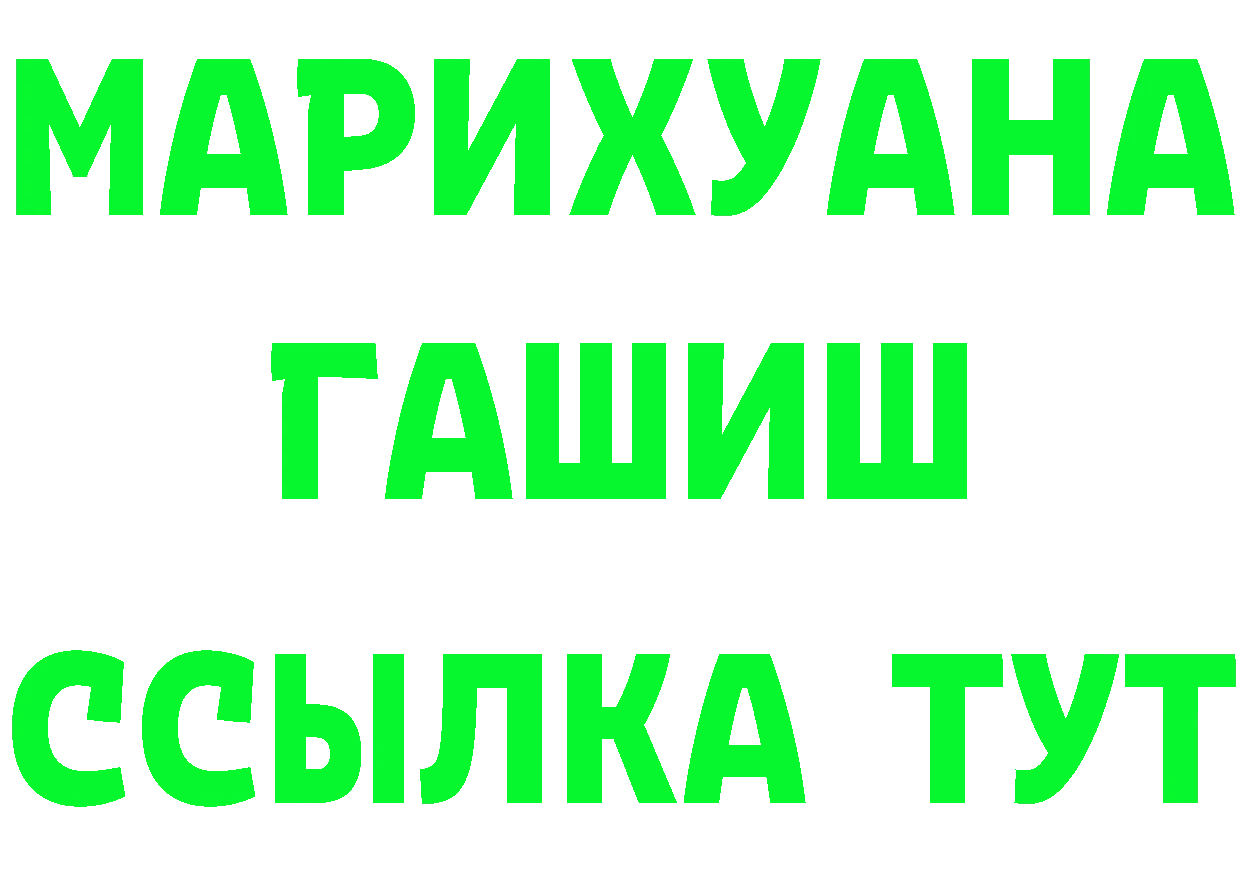 МАРИХУАНА
ГАШИШ
ССЫЛКА ТУТ